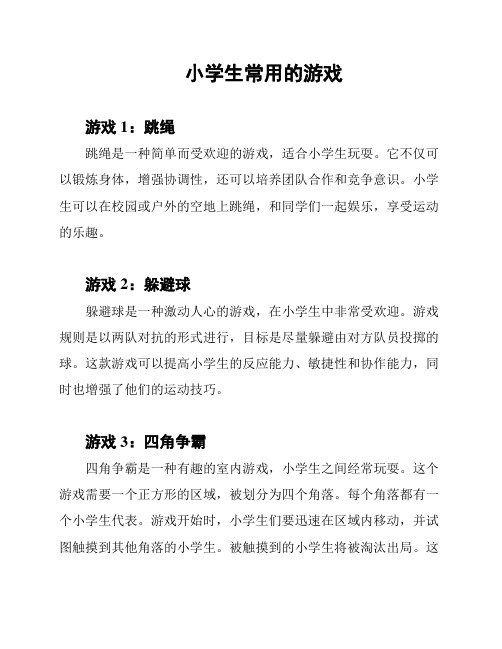 小学生常用的游戏

游戏 1：跳绳

跳绳是一种简单而受欢迎的游戏，适合小学生玩耍。它不仅可以锻炼身体，增强协调性，还可以培养团队合作和竞争意识。小学生可以在校园或户外的空地上跳绳，和同学们一起娱乐，享受运动的乐趣。

游戏 2：躲避球

躲避球是一种激动人心的游戏，在小学生中非常受欢迎。游戏规则是以两队对抗的形式进行，目标是尽量躲避由对方队员投掷的球。这款游戏可以提高小学生的反应能力、敏捷性和协作能力，同时也增强了他们的运动技巧。

游戏 3：四角争霸

四角争霸是一种有趣的室内游戏，小学生之间经常玩耍。这个游戏需要一个正方形的区域，被划分为四个角落。每个角落都有一个小学生代表。游戏开始时，小学生们要迅速在区域内移动，并试图触摸到其他角落的小学生。被触摸到的小学生将被淘汰出局。这